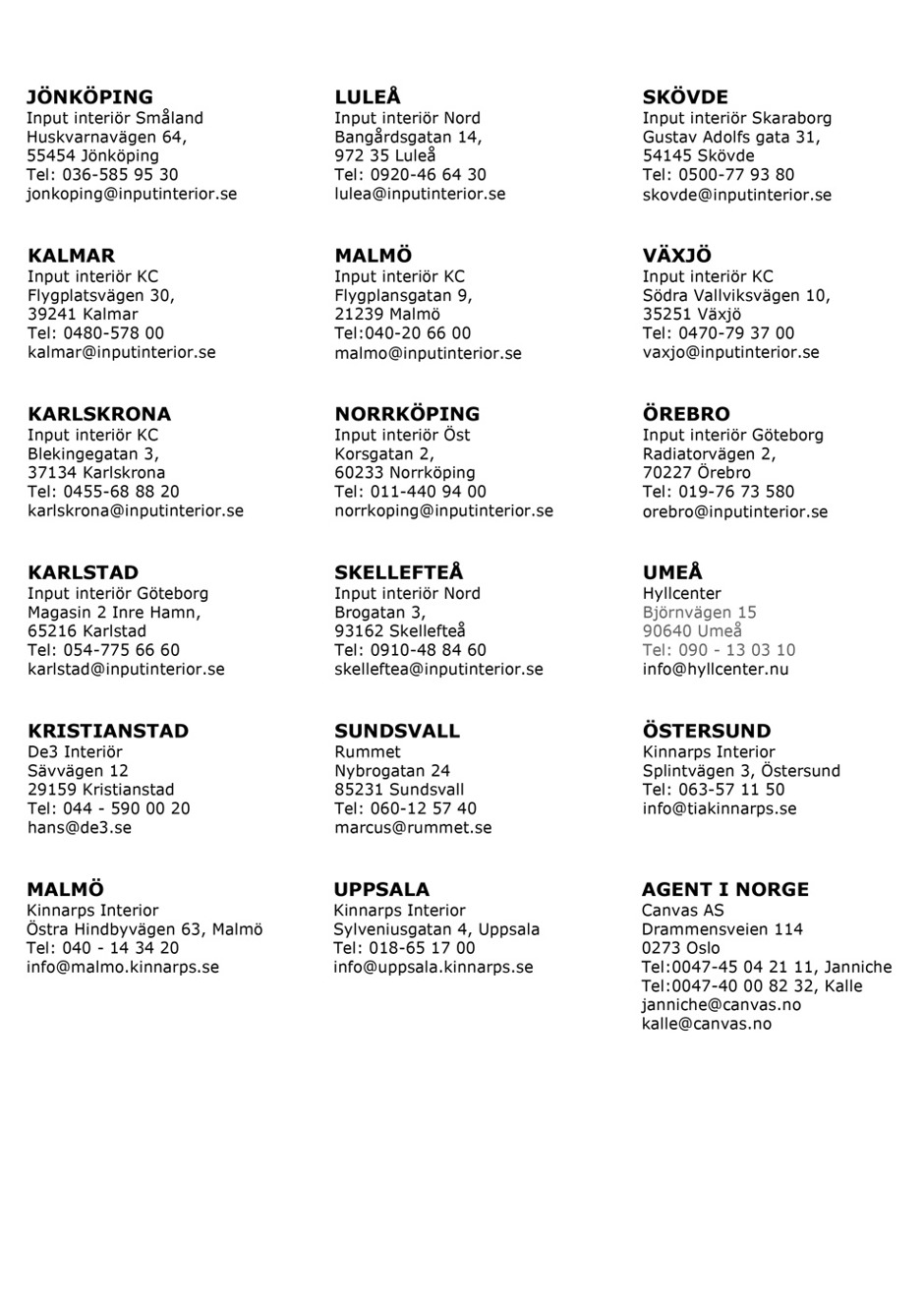 JÖNKÖPING
Input interiör Småland
Huskvarnavägen 64,
55454 Jönköping
Tel: 036-585 95 30
jonkoping@inputinterior.se

KALMAR
Input interiör KC
Flygplatsvägen 30,
39241 Kalmar
Tel: 0480-578 00
kalmar@inputinterior.se

KARLSKRONA
Input interiör KC
Blekingegatan 3,
37134 Karlskrona
Tel: 0455-68 88 20
karlskrona@inputinterior.se

KARLSTAD
Input interiör Göteborg
Magasin 2 Inre Hamn,
65216 Karlstad
Tel: 054-775 66 60
karlstad@inputinterior.se

KRISTIANSTAD
De3 Interiör
Sävvägen 12
29159 Kristianstad
Tel: 044 - 590 00 20
hans@de3.se

MALMÖ
Kinnarps Interior
Östra Hindbyvägen 63, Malmö
Tel: 040 - 14 34 20
info@malmo.kinnarps.se

LULEÅ
Input interiör Nord
Bangårdsgatan 14,
972 35 Luleå
Tel: 0920-46 64 30
lulea@inputinterior.se

MALMÖ
Input interiör KC
Flygplansgatan 9,
21239 Malmö
Tel:040-20 66 00
malmo@inputinterior.se

NORRKÖPING
Input interiör Öst
Korsgatan 2,
60233 Norrköping
Tel: 011-440 94 00
norrkoping@inputinterior.se

SKELLEFTEÅ
Input interiör Nord
Brogatan 3,
93162 Skellefteå
Tel: 0910-48 84 60
skelleftea@inputinterior.se

SUNDSVALL
Rummet
Nybrogatan 24
85231 Sundsvall
Tel: 060-12 57 40
marcus@rummet.se

UPPSALA
Kinnarps Interior
Sylveniusgatan 4, Uppsala
Tel: 018-65 17 00
info@uppsala.kinnarps.se

SKÖVDE
Input interiör Skaraborg
Gustav Adolfs gata 31,
54145 Skövde
Tel: 0500-77 93 80
skovde@inputinterior.se

VÄXJÖ
Input interiör KC
Södra Vallviksvägen 10,
35251 Växjö
Tel: 0470-79 37 00
vaxjo@inputinterior.se

ÖREBRO
Input interiör Göteborg
Radiatorvägen 2,
70227 Örebro
Tel: 019-76 73 580
orebro@inputinterior.se

UMEÅ
Hyllcenter
Björnvägen 15
90640 Umeå
Tel: 090 - 13 03 10
info@hyllcenter.nu

ÖSTERSUND
Kinnarps Interior
Splintvägen 3, Östersund
Tel: 063-57 11 50
info@tiakinnarps.se

AGENT I NORGE
Canvas AS
Drammensveien 114
0273 Oslo
Tel:0047-45 04 21 11, Janniche
Tel:0047-40 00 82 32, Kalle
janniche@canvas.no
kalle@canvas.no